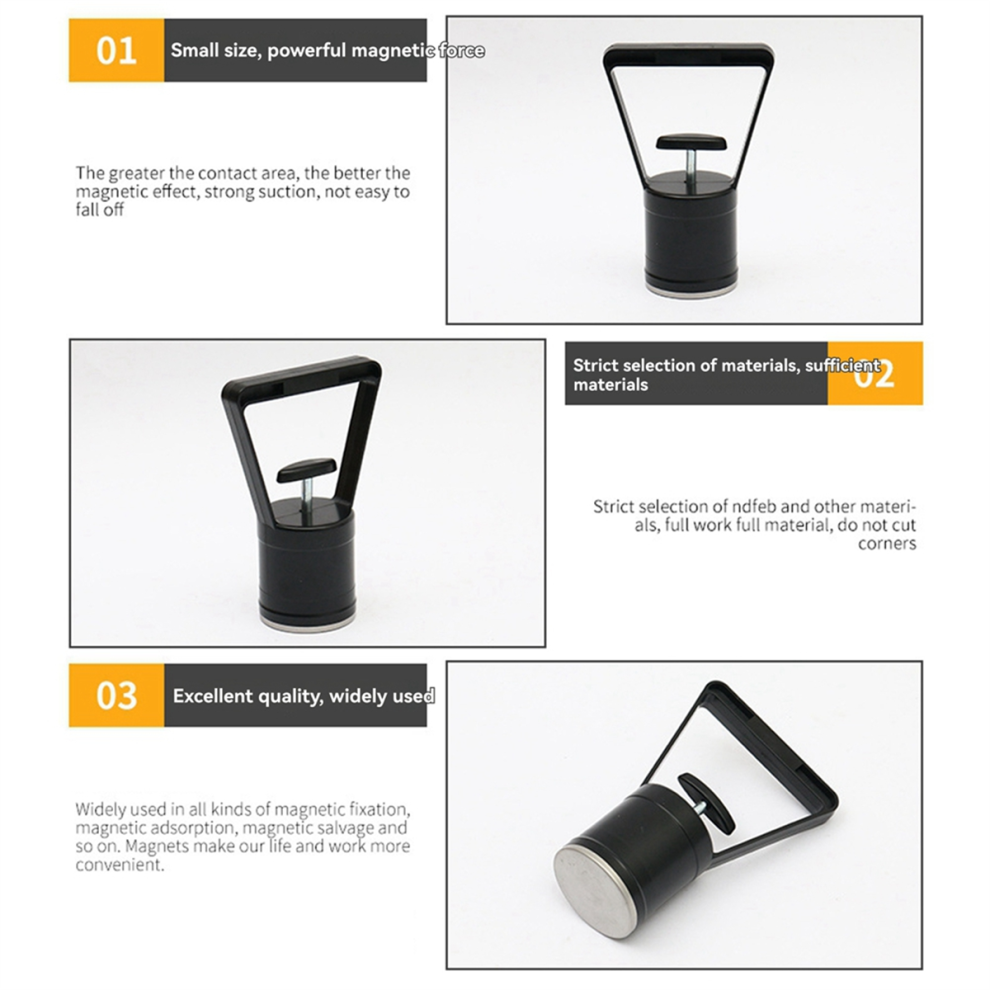 01

Small size, powerful magnetic force

The greater the contact area, the better the magnetic effect, strong suction, not easy to fall off

Strict selection of materials, sufficient materials

02

Strict selection of ndfeb and other materials, full work full material, do not cut corners

03

Excellent quality, widely used

Widely used in all kinds of magnetic fixation, magnetic adsorption, magnetic salvage and so on. Magnets make our life and work more convenient.